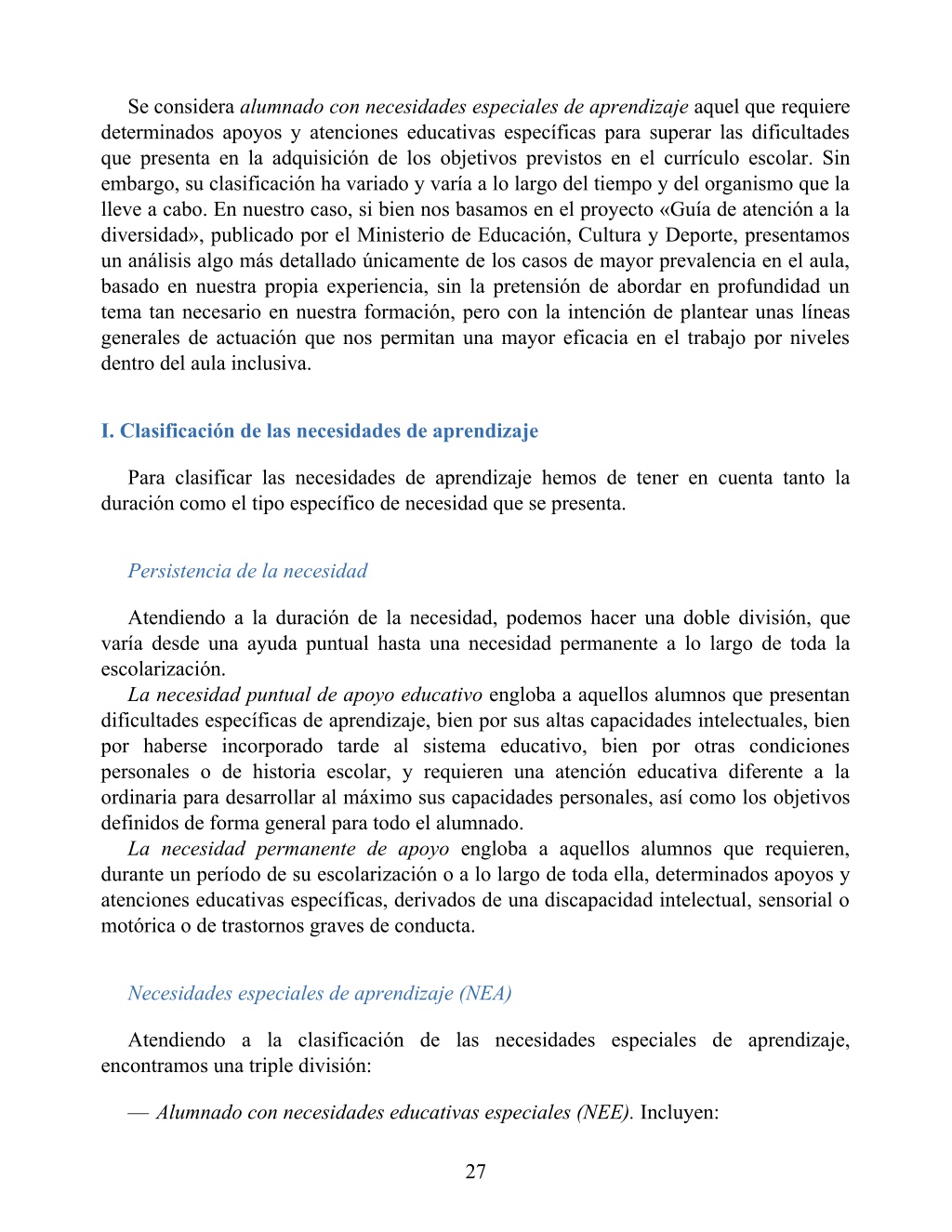 Se considera alumnado con necesidades especiales de aprendizaje aquel que requiere determinados apoyos y atenciones educativas específicas para superar las dificultades que presenta en la adquisición de los objetivos previstos en el currículo escolar. Sin embargo, su clasificación ha variado y varía a lo largo del tiempo y del organismo que la lleve a cabo. En nuestro caso, si bien nos basamos en el proyecto «Guía de atención a la diversidad», publicado por el Ministerio de Educación, Cultura y Deporte, presentamos un análisis algo más detallado únicamente de los casos de mayor prevalencia en el aula, basado en nuestra propia experiencia, sin la pretensión de abordar en profundidad un tema tan necesario en nuestra formación, pero con la intención de plantear unas líneas generales de actuación que nos permitan una mayor eficacia en el trabajo por niveles dentro del aula inclusiva.

I. Clasificación de las necesidades de aprendizaje

Para clasificar las necesidades de aprendizaje hemos de tener en cuenta tanto la duración como el tipo específico de necesidad que se presenta.

Persistencia de la necesidad

Atendiendo a la duración de la necesidad, podemos hacer una doble división, que varía desde una ayuda puntual hasta una necesidad permanente a lo largo de toda la escolarización.
La necesidad puntual de apoyo educativo engloba a aquellos alumnos que presentan dificultades específicas de aprendizaje, bien por sus altas capacidades intelectuales, bien por haberse incorporado tarde al sistema educativo, bien por otras condiciones personales o de historia escolar, y requieren una atención educativa diferente a la ordinaria para desarrollar al máximo sus capacidades personales, así como los objetivos definidos de forma general para todo el alumnado.
La necesidad permanente de apoyo engloba a aquellos alumnos que requieren, durante un período de su escolarización o a lo largo de toda ella, determinados apoyos y atenciones educativas específicas, derivados de una discapacidad intelectual, sensorial o motórica o de trastornos graves de conducta.

Necesidades especiales de aprendizaje (NEA)

Atendiendo a la clasificación de las necesidades especiales de aprendizaje, encontramos una triple división:

— Alumnado con necesidades educativas especiales (NEE). Incluyen:

27